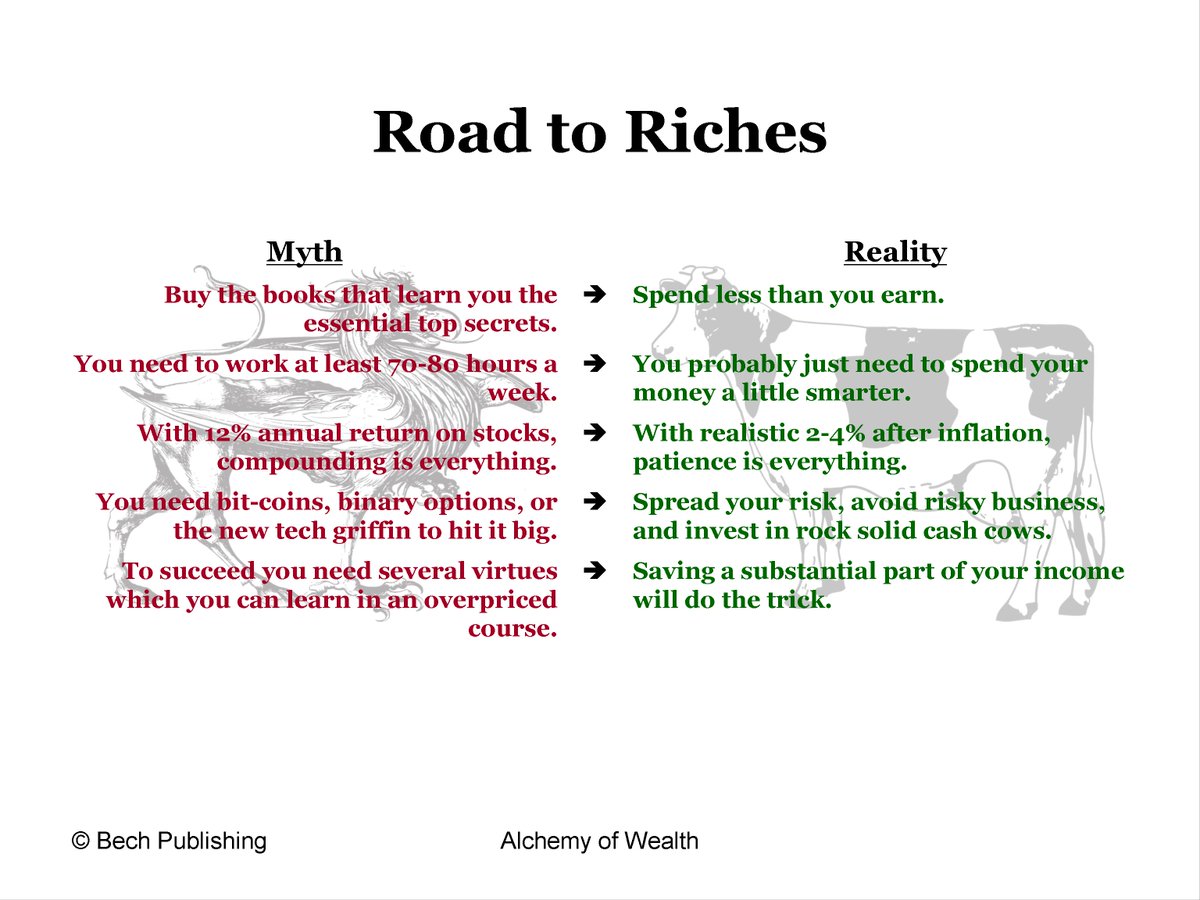 Road to Riches

| Myth | | Reality |
|---|---|---|
| Buy the books that learn you the essential top secrets. | ➔ | Spend less than you earn. |
| You need to work at least 70-80 hours a week. | ➔ | You probably just need to spend your money a little smarter. |
| With 12% annual return on stocks, compounding is everything. | ➔ | With realistic 2-4% after inflation, patience is everything. |
| You need bit-coins, binary options, or the new tech griffin to hit it big. | ➔ | Spread your risk, avoid risky business, and invest in rock solid cash cows. |
| To succeed you need several virtues which you can learn in an overpriced course. | ➔ | Saving a substantial part of your income will do the trick. |

© Bech Publishing

Alchemy of Wealth